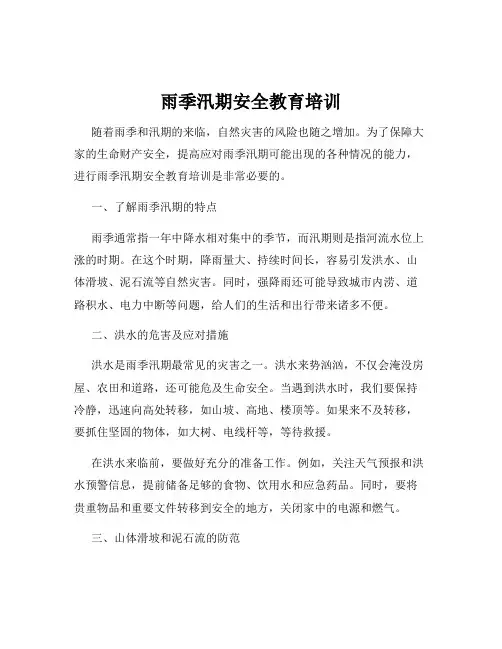 雨季汛期安全教育培训

随着雨季和汛期的来临，自然灾害的风险也随之增加。为了保障大家的生命财产安全，提高应对雨季汛期可能出现的各种情况的能力，进行雨季汛期安全教育培训是非常必要的。

一、了解雨季汛期的特点

雨季通常指一年中降水相对集中的季节，而汛期则是指河流水位上涨的时期。在这个时期，降雨量大、持续时间长，容易引发洪水、山体滑坡、泥石流等自然灾害。同时，强降雨还可能导致城市内涝、道路积水、电力中断等问题，给人们的生活和出行带来诸多不便。

二、洪水的危害及应对措施

洪水是雨季汛期最常见的灾害之一。洪水来势汹汹，不仅会淹没房屋、农田和道路，还可能危及生命安全。当遇到洪水时，我们要保持冷静，迅速向高处转移，如山坡、高地、楼顶等。如果来不及转移，要抓住坚固的物体，如大树、电线杆等，等待救援。

在洪水来临前，要做好充分的准备工作。例如，关注天气预报和洪水预警信息，提前储备足够的食物、饮用水和应急药品。同时，要将贵重物品和重要文件转移到安全的地方，关闭家中的电源和燃气。

三、山体滑坡和泥石流的防范